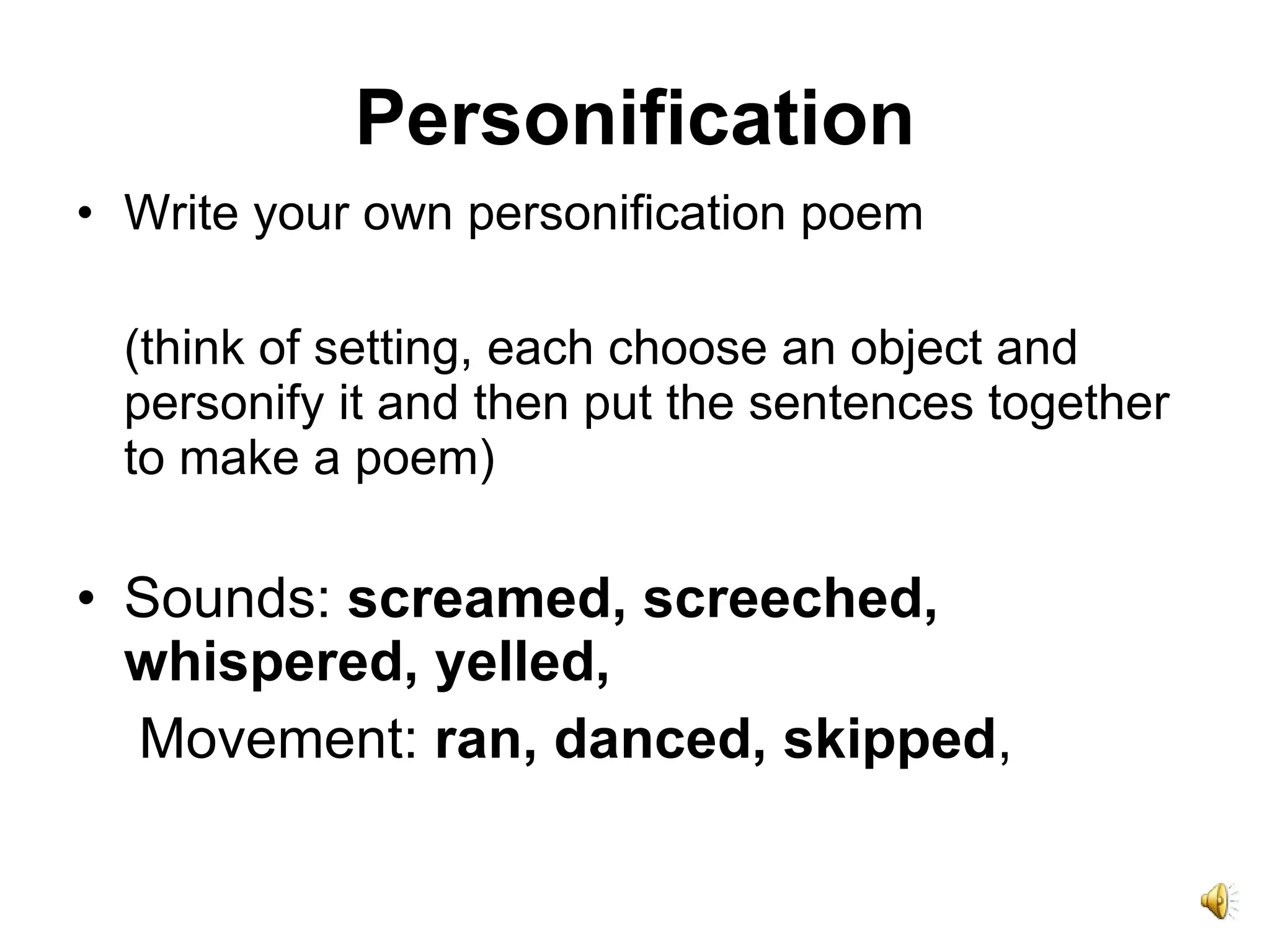 Personification

• Write your own personification poem

(think of setting, each choose an object and personify it and then put the sentences together to make a poem)

• Sounds: screamed, screeched, whispered, yelled,

Movement: ran, danced, skipped,